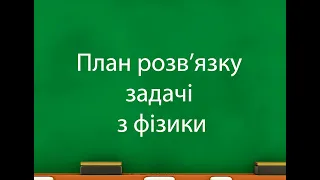 План розв’язку
задачі
з фізики